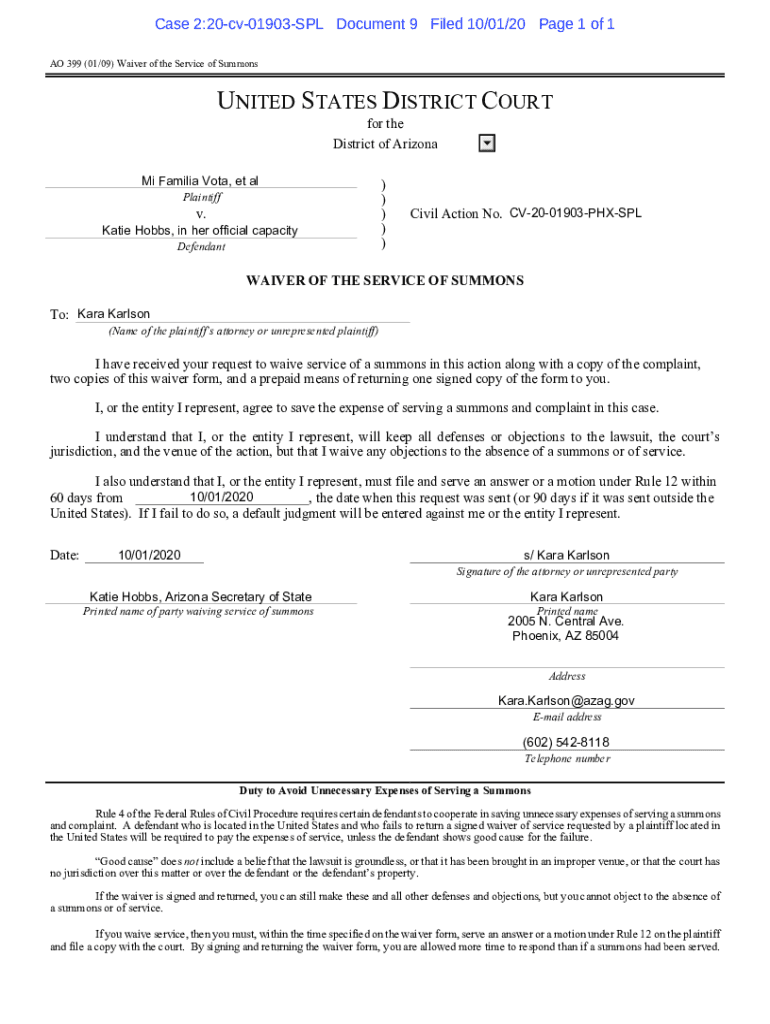 Case 2:20-cv-01903-SPL Document 9 Filed 10/01/20 Page 1 of 1

AO 399 (01/09) Waiver of the Service of Summons

UNITED STATES DISTRICT COURT
for the
District of Arizona

Mi Familia Vota, et al
Plaintiff
v.
Katie Hobbs, in her official capacity
Defendant

)
)
)
)
)

Civil Action No. CV-20-01903-PHX-SPL

WAIVER OF THE SERVICE OF SUMMONS

To: Kara Karlson
(Name of the plaintiff's attorney or unrepresented plaintiff)

I have received your request to waive service of a summons in this action along with a copy of the complaint, two copies of this waiver form, and a prepaid means of returning one signed copy of the form to you.

I, or the entity I represent, agree to save the expense of serving a summons and complaint in this case.

I understand that I, or the entity I represent, will keep all defenses or objections to the lawsuit, the court's jurisdiction, and the venue of the action, but that I waive any objections to the absence of a summons or of service.

I also understand that I, or the entity I represent, must file and serve an answer or a motion under Rule 12 within 60 days from 10/01/2020, the date when this request was sent (or 90 days if it was sent outside the United States). If I fail to do so, a default judgment will be entered against me or the entity I represent.

Date: 10/01/2020

s/ Kara Karlson
Signature of the attorney or unrepresented party

Katie Hobbs, Arizona Secretary of State
Printed name of party waiving service of summons

Kara Karlson
Printed name
2005 N. Central Ave.
Phoenix, AZ 85004

Address

Kara.Karlson@azag.gov
E-mail address

(602) 542-8118
Telephone number

Duty to Avoid Unnecessary Expenses of Serving a Summons

Rule 4 of the Federal Rules of Civil Procedure requires certain defendants to cooperate in saving unnecessary expenses of serving a summons and complaint. A defendant who is located in the United States and who fails to return a signed waiver of service requested by a plaintiff located in the United States will be required to pay the expenses of service, unless the defendant shows good cause for the failure.

"Good cause" does not include a belief that the lawsuit is groundless, or that it has been brought in an improper venue, or that the court has no jurisdiction over this matter or over the defendant or the defendant's property.

If the waiver is signed and returned, you can still make these and all other defenses and objections, but you cannot object to the absence of a summons or of service.

If you waive service, then you must, within the time specified on the waiver form, serve an answer or a motion under Rule 12 on the plaintiff and file a copy with the court. By signing and returning the waiver form, you are allowed more time to respond than if a summons had been served.